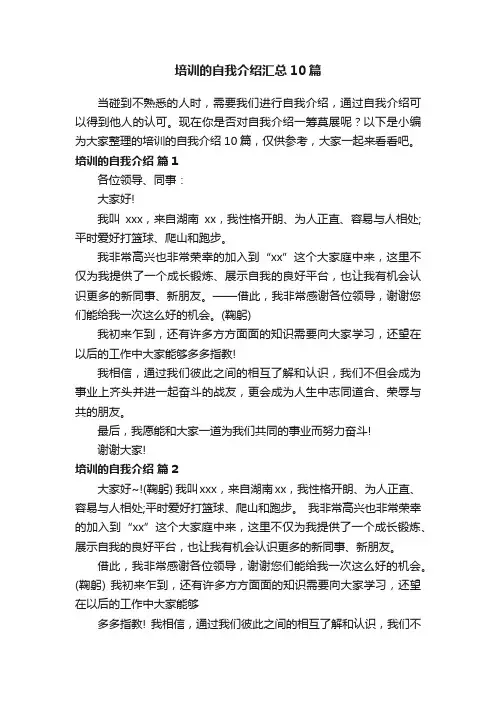 培训的自我介绍汇总10篇

当碰到不熟悉的人时，需要我们进行自我介绍，通过自我介绍可以得到他人的认可。现在你是否对自我介绍一筹莫展呢？以下是小编为大家整理的培训的自我介绍10篇，仅供参考，大家一起来看看吧。

培训的自我介绍 篇1

各位领导、同事：

大家好!

我叫 xxx，来自湖南 xx，我性格开朗、为人正直、容易与人相处;平时爱好打篮球、爬山和跑步。

我非常高兴也非常荣幸的加入到“xx”这个大家庭中来，这里不仅为我提供了一个成长锻炼、展示自我的良好平台，也让我有机会认识更多的新同事、新朋友。——借此，我非常感谢各位领导，谢谢您们能给我一次这么好的机会。(鞠躬)

我初来乍到，还有许多方方面面的知识需要向大家学习，还望在以后的工作中大家能够多多指教!

我相信，通过我们彼此之间的相互了解和认识，我们不但会成为事业上齐头并进一起奋斗的战友，更会成为人生中志同道合、荣辱与共的朋友。

最后，我愿能和大家一道为我们共同的事业而努力奋斗!

谢谢大家!

培训的自我介绍 篇2

大家好~!(鞠躬) 我叫xxx，来自湖南xx，我性格开朗、为人正直、容易与人相处;平时爱好打篮球、爬山和跑步。 我非常高兴也非常荣幸的加入到“xx”这个大家庭中来，这里不仅为我提供了一个成长锻炼、展示自我的良好平台，也让我有机会认识更多的新同事、新朋友。

借此，我非常感谢各位领导，谢谢您们能给我一次这么好的机会。(鞠躬) 我初来乍到，还有许多方方面面的知识需要向大家学习，还望在以后的工作中大家能够

多多指教! 我相信，通过我们彼此之间的相互了解和认识，我们不